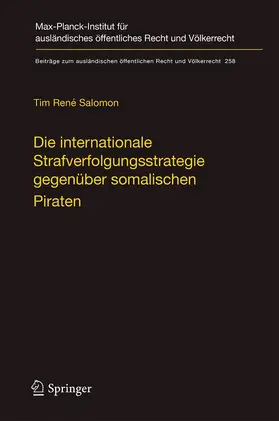 Max-Planck-Institut für ausländisches öffentliches Recht und Völkerrecht

Beiträge zum ausländischen öffentlichen Recht und Völkerrecht 258

Tim René Salomon

Die internationale Strafverfolgungsstrategie gegenüber somalischen Piraten

Springer